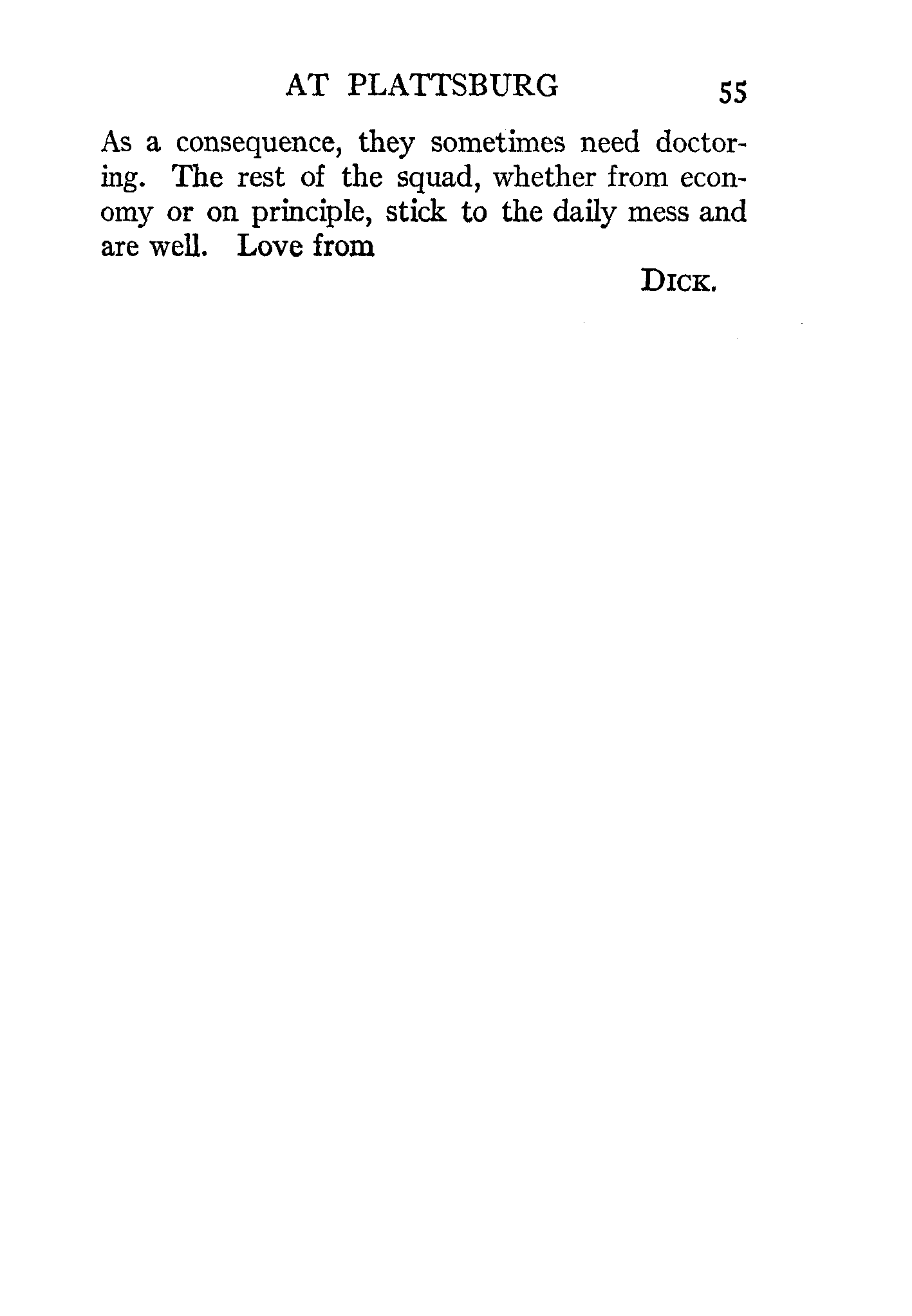 AT PLATTSBURG 55

As a consequence, they sometimes need doctoring. The rest of the squad, whether from economy or on principle, stick to the daily mess and are well. Love from

DICK.